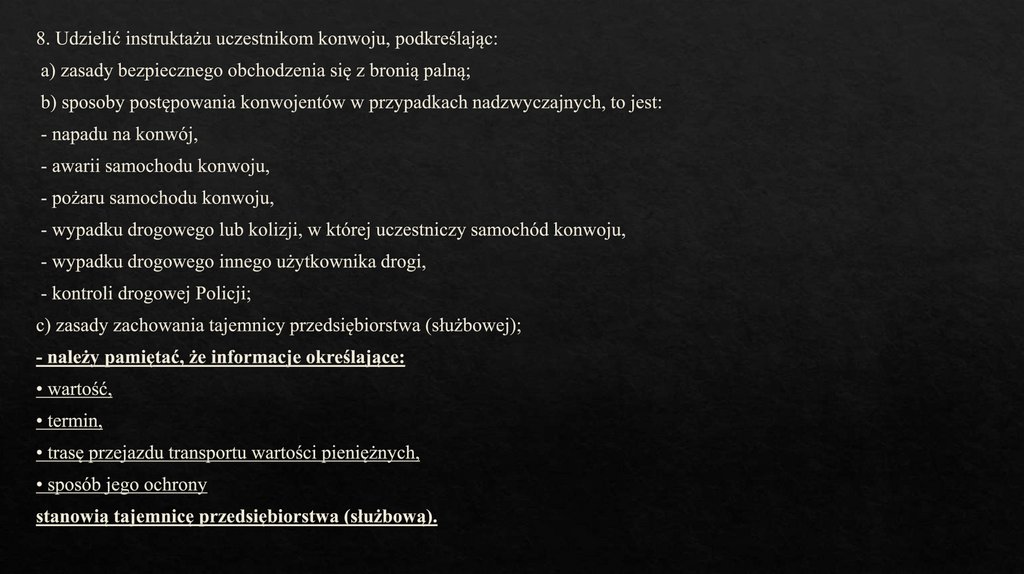 8. Udzielić instruktażu uczestnikom konwoju, podkreślając:
a) zasady bezpiecznego obchodzenia się z bronią palną;
b) sposoby postępowania konwojentów w przypadkach nadzwyczajnych, to jest:
- napadu na konwój,
- awarii samochodu konwoju,
- pożaru samochodu konwoju,
- wypadku drogowego lub kolizji, w której uczestniczy samochód konwoju,
- wypadku drogowego innego użytkownika drogi,
- kontroli drogowej Policji;
c) zasady zachowania tajemnicy przedsiębiorstwa (służbowej);
- należy pamiętać, że informacje określające:
• wartość,
• termin,
• trasę przejazdu transportu wartości pieniężnych,
• sposób jego ochrony
stanowią tajemnicę przedsiębiorstwa (służbową).